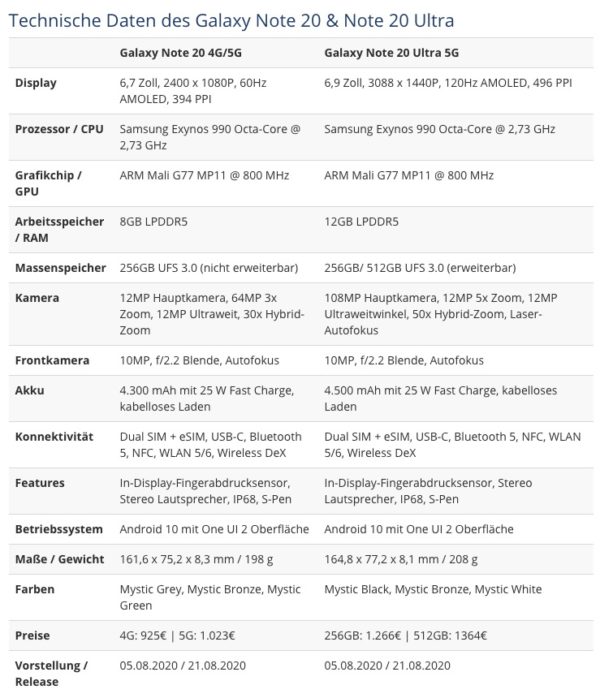 Technische Daten des Galaxy Note 20 & Note 20 Ultra

| | Galaxy Note 20 4G/5G | Galaxy Note 20 Ultra 5G |
|---|---|---|
| Display | 6,7 Zoll, 2400 x 1080P, 60Hz AMOLED, 394 PPI | 6,9 Zoll, 3088 x 1440P, 120Hz AMOLED, 496 PPI |
| Prozessor / CPU | Samsung Exynos 990 Octa-Core @ 2,73 GHz | Samsung Exynos 990 Octa-Core @ 2,73 GHz |
| Grafikchip / GPU | ARM Mali G77 MP11 @ 800 MHz | ARM Mali G77 MP11 @ 800 MHz |
| Arbeitsspeicher / RAM | 8GB LPDDR5 | 12GB LPDDR5 |
| Massenspeicher | 256GB UFS 3.0 (nicht erweiterbar) | 256GB/ 512GB UFS 3.0 (erweiterbar) |
| Kamera | 12MP Hauptkamera, 64MP 3x Zoom, 12MP Ultraweit, 30x Hybrid-Zoom | 108MP Hauptkamera, 12MP 5x Zoom, 12MP Ultraweitwinkel, 50x Hybrid-Zoom, Laser-Autofokus |
| Frontkamera | 10MP, f/2.2 Blende, Autofokus | 10MP, f/2.2 Blende, Autofokus |
| Akku | 4.300 mAh mit 25 W Fast Charge, kabelloses Laden | 4.500 mAh mit 25 W Fast Charge, kabelloses Laden |
| Konnektivität | Dual SIM + eSIM, USB-C, Bluetooth 5, NFC, WLAN 5/6, Wireless DeX | Dual SIM + eSIM, USB-C, Bluetooth 5, NFC, WLAN 5/6, Wireless DeX |
| Features | In-Display-Fingerabdrucksensor, Stereo Lautsprecher, IP68, S-Pen | In-Display-Fingerabdrucksensor, Stereo Lautsprecher, IP68, S-Pen |
| Betriebssystem | Android 10 mit One UI 2 Oberfläche | Android 10 mit One UI 2 Oberfläche |
| Maße / Gewicht | 161,6 x 75,2 x 8,3 mm / 198 g | 164,8 x 77,2 x 8,1 mm / 208 g |
| Farben | Mystic Grey, Mystic Bronze, Mystic Green | Mystic Black, Mystic Bronze, Mystic White |
| Preise | 4G: 925€ \| 5G: 1.023€ | 256GB: 1.266€ \| 512GB: 1364€ |
| Vorstellung / Release | 05.08.2020 / 21.08.2020 | 05.08.2020 / 21.08.2020 |